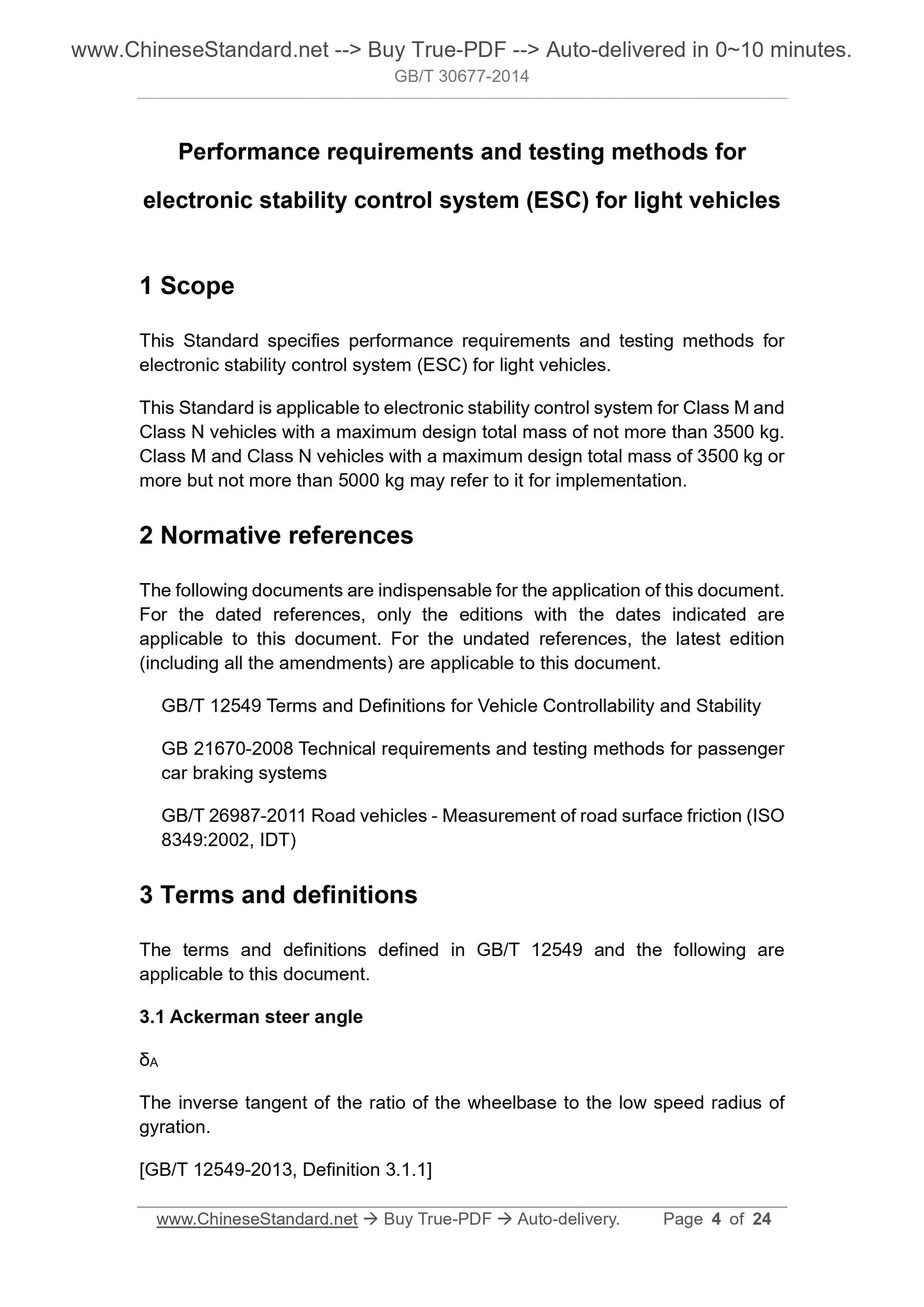 www.ChineseStandard.net --> Buy True-PDF --> Auto-delivered in 0~10 minutes.
GB/T 30677-2014

Performance requirements and testing methods for electronic stability control system (ESC) for light vehicles

1 Scope

This Standard specifies performance requirements and testing methods for electronic stability control system (ESC) for light vehicles.

This Standard is applicable to electronic stability control system for Class M and Class N vehicles with a maximum design total mass of not more than 3500 kg. Class M and Class N vehicles with a maximum design total mass of 3500 kg or more but not more than 5000 kg may refer to it for implementation.

2 Normative references

The following documents are indispensable for the application of this document. For the dated references, only the editions with the dates indicated are applicable to this document. For the undated references, the latest edition (including all the amendments) are applicable to this document.

GB/T 12549 Terms and Definitions for Vehicle Controllability and Stability

GB 21670-2008 Technical requirements and testing methods for passenger car braking systems

GB/T 26987-2011 Road vehicles - Measurement of road surface friction (ISO 8349:2002, IDT)

3 Terms and definitions

The terms and definitions defined in GB/T 12549 and the following are applicable to this document.

3.1 Ackerman steer angle

$\delta_A$

The inverse tangent of the ratio of the wheelbase to the low speed radius of gyration.

[GB/T 12549-2013, Definition 3.1.1]

www.ChineseStandard.net → Buy True-PDF → Auto-delivery. Page 4 of 24